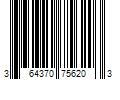 3 64370 75620 3